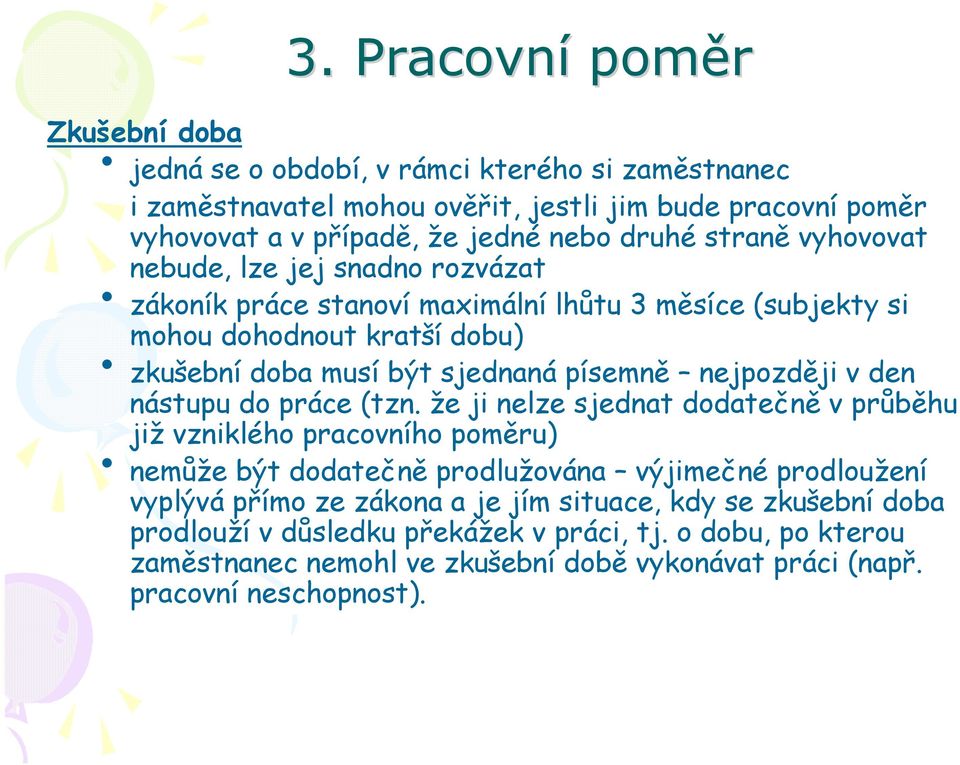 3. Pracovní poměr

Zkušební doba

• jedná se o období, v rámci kterého si zaměstnanec i zaměstnavatel mohou ověřit, jestli jim bude pracovní poměr vyhovovat a v případě, že jedné nebo druhé straně vyhovovat nebude, lze jej snadno rozvázat
• zákoník práce stanoví maximální lhůtu 3 měsíce (subjekty si mohou dohodnout kratší dobu)
• zkušební doba musí být sjednaná písemně – nejpozději v den nástupu do práce (tzn. že ji nelze sjednat dodatečně v průběhu již vzniklého pracovního poměru)
• nemůže být dodatečně prodlužována – výjimečné prodloužení vyplývá přímo ze zákona a je jím situace, kdy se zkušební doba prodlouží v důsledku překážek v práci, tj. o dobu, po kterou zaměstnanec nemohl ve zkušební době vykonávat práci (např. pracovní neschopnost).